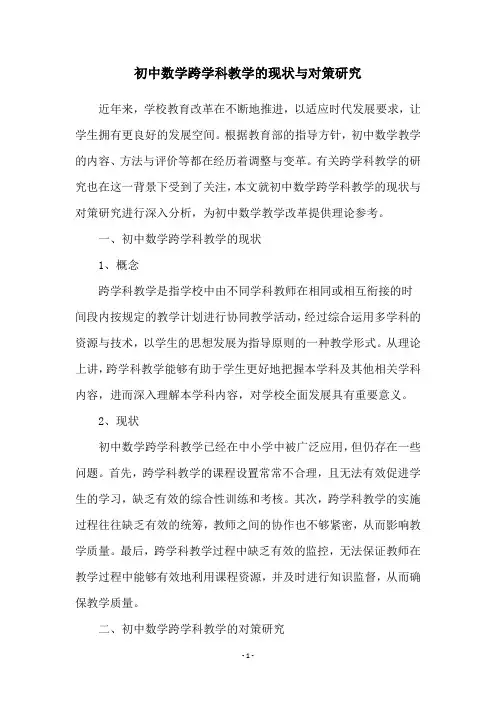 初中数学跨学科教学的现状与对策研究

近年来，学校教育改革在不断地推进，以适应时代发展要求，让学生拥有更良好的发展空间。根据教育部的指导方针，初中数学教学的内容、方法与评价等都在经历着调整与变革。有关跨学科教学的研究也在这一背景下受到了关注，本文就初中数学跨学科教学的现状与对策研究进行深入分析，为初中数学教学改革提供理论参考。

一、初中数学跨学科教学的现状

1、概念

跨学科教学是指学校中由不同学科教师在相同或相互衔接的时间段内按规定的教学计划进行协同教学活动，经过综合运用多学科的资源与技术，以学生的思想发展为指导原则的一种教学形式。从理论上讲，跨学科教学能够有助于学生更好地把握本学科及其他相关学科内容，进而深入理解本学科内容，对学校全面发展具有重要意义。

2、现状

初中数学跨学科教学已经在中小学中被广泛应用，但仍存在一些问题。首先，跨学科教学的课程设置常常不合理，且无法有效促进学生的学习，缺乏有效的综合性训练和考核。其次，跨学科教学的实施过程往往缺乏有效的统筹，教师之间的协作也不够紧密，从而影响教学质量。最后，跨学科教学过程中缺乏有效的监控，无法保证教师在教学过程中能够有效地利用课程资源，并及时进行知识监督，从而确保教学质量。

二、初中数学跨学科教学的对策研究

- 1 -